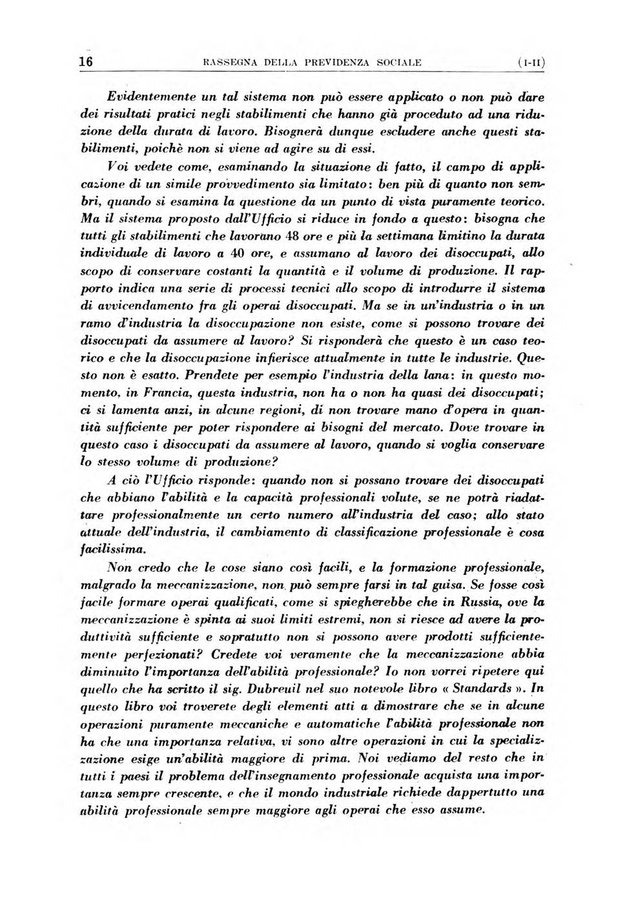 16 RASSEGNA DELLA PREVIDENZA SOCIALE (I-II)

Evidentemente un tal sistema non può essere applicato o non può dare dei risultati pratici negli stabilimenti che hanno già proceduto ad una riduzione della durata di lavoro. Bisognerà dunque escludere anche questi stabilimenti, poichè non si viene ad agire su di essi.

Voi vedete come, esaminando la situazione di fatto, il campo di applicazione di un simile provvedimento sia limitato: ben più di quanto non sembri, quando si esamina la questione da un punto di vista puramente teorico. Ma il sistema proposto dall'Ufficio si riduce in fondo a questo: bisogna che tutti gli stabilimenti che lavorano 48 ore e più la settimana limitino la durata individuale di lavoro a 40 ore, e assumano al lavoro dei disoccupati, allo scopo di conservare costanti la quantità e il volume di produzione. Il rapporto indica una serie di processi tecnici allo scopo di introdurre il sistema di avvicendamento fra gli operai disoccupati. Ma se in un'industria o in un ramo d'industria la disoccupazione non esiste, come si possono trovare dei disoccupati da assumere al lavoro? Si risponderà che questo è un caso teorico e che la disoccupazione infierisce attualmente in tutte le industrie. Questo non è esatto. Prendete per esempio l'industria della lana: in questo momento, in Francia, questa industria, non ha o non ha quasi dei disoccupati; ci si lamenta anzi, in alcune regioni, di non trovare mano d'opera in quantità sufficiente per poter rispondere ai bisogni del mercato. Dove trovare in questo caso i disoccupati da assumere al lavoro, quando si voglia conservare lo stesso volume di produzione?

A ciò l'Ufficio risponde: quando non si possano trovare dei disoccupati che abbiano l'abilità e la capacità professionali volute, se ne potrà riadattare professionalmente un certo numero all'industria del caso; allo stato attuale dell'industria, il cambiamento di classificazione professionale è cosa facilissima.

Non credo che le cose siano così facili, e la formazione professionale, malgrado la meccanizzazione, non può sempre farsi in tal guisa. Se fosse così facile formare operai qualificati, come si spiegherebbe che in Russia, ove la meccanizzazione è spinta ai suoi limiti estremi, non si riesce ad avere la produttività sufficiente e sopratutto non si possono avere prodotti sufficientemente perfezionati? Credete voi veramente che la meccanizzazione abbia diminuito l'importanza dell'abilità professionale? Io non vorrei ripetere qui quello che ha scritto il sig. Dubreuil nel suo notevole libro « Standards ». In questo libro voi troverete degli elementi atti a dimostrare che se in alcune operazioni puramente meccaniche e automatiche l'abilità professionale non ha che una importanza relativa, vi sono altre operazioni in cui la specializzazione esige un'abilità maggiore di prima. Noi vediamo del resto che in tutti i paesi il problema dell'insegnamento professionale acquista una importanza sempre crescente, e che il mondo industriale richiede dappertutto una abilità professionale sempre maggiore agli operai che esso assume.